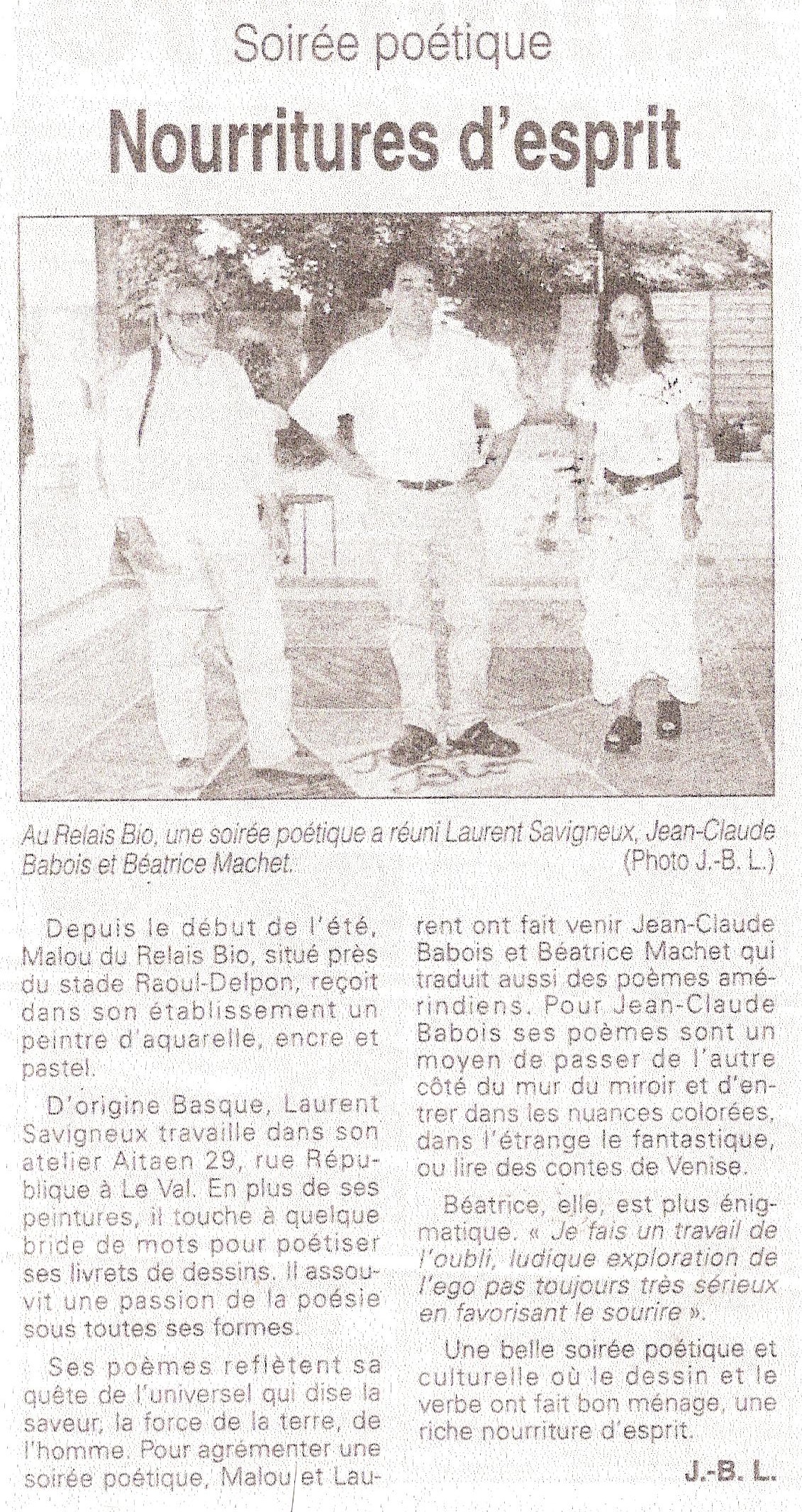 Soirée poétique

Nourritures d'esprit

Au Relais Bio, une soirée poétique a réuni Laurent Savigneux, Jean-Claude Babois et Béatrice Machet.
(Photo J.-B. L.)

Depuis le début de l'été, Malou du Relais Bio, situé près du stade Raoul-Delpon, reçoit dans son établissement un peintre d'aquarelle, encre et pastel.

D'origine Basque, Laurent Savigneux travaille dans son atelier Aitaen 29, rue République à Le Val. En plus de ses peintures, il touche à quelque bride de mots pour poétiser ses livrets de dessins. Il assouvit une passion de la poésie sous toutes ses formes.

Ses poèmes reflètent sa quête de l'universel qui dise la saveur, la force de la terre, de l'homme. Pour agrémenter une soirée poétique, Malou et Laurent ont fait venir Jean-Claude Babois et Béatrice Machet qui traduit aussi des poèmes amérindiens. Pour Jean-Claude Babois ses poèmes sont un moyen de passer de l'autre côté du mur du miroir et d'entrer dans les nuances colorées, dans l'étrange le fantastique, ou lire des contes de Venise.

Béatrice, elle, est plus énigmatique. « Je fais un travail de l'oubli, ludique exploration de l'ego pas toujours très sérieux en favorisant le sourire ».

Une belle soirée poétique et culturelle où le dessin et le verbe ont fait bon ménage, une riche nourriture d'esprit.

J.-B. L.